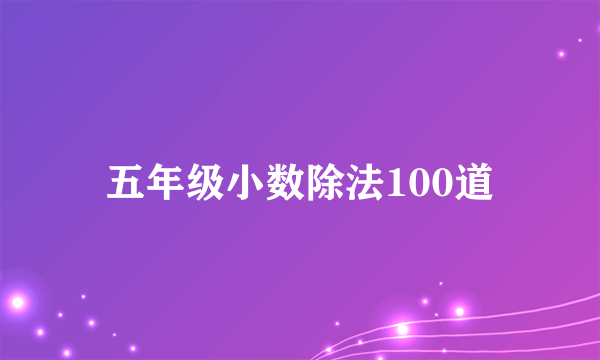 五年级小数除法100道